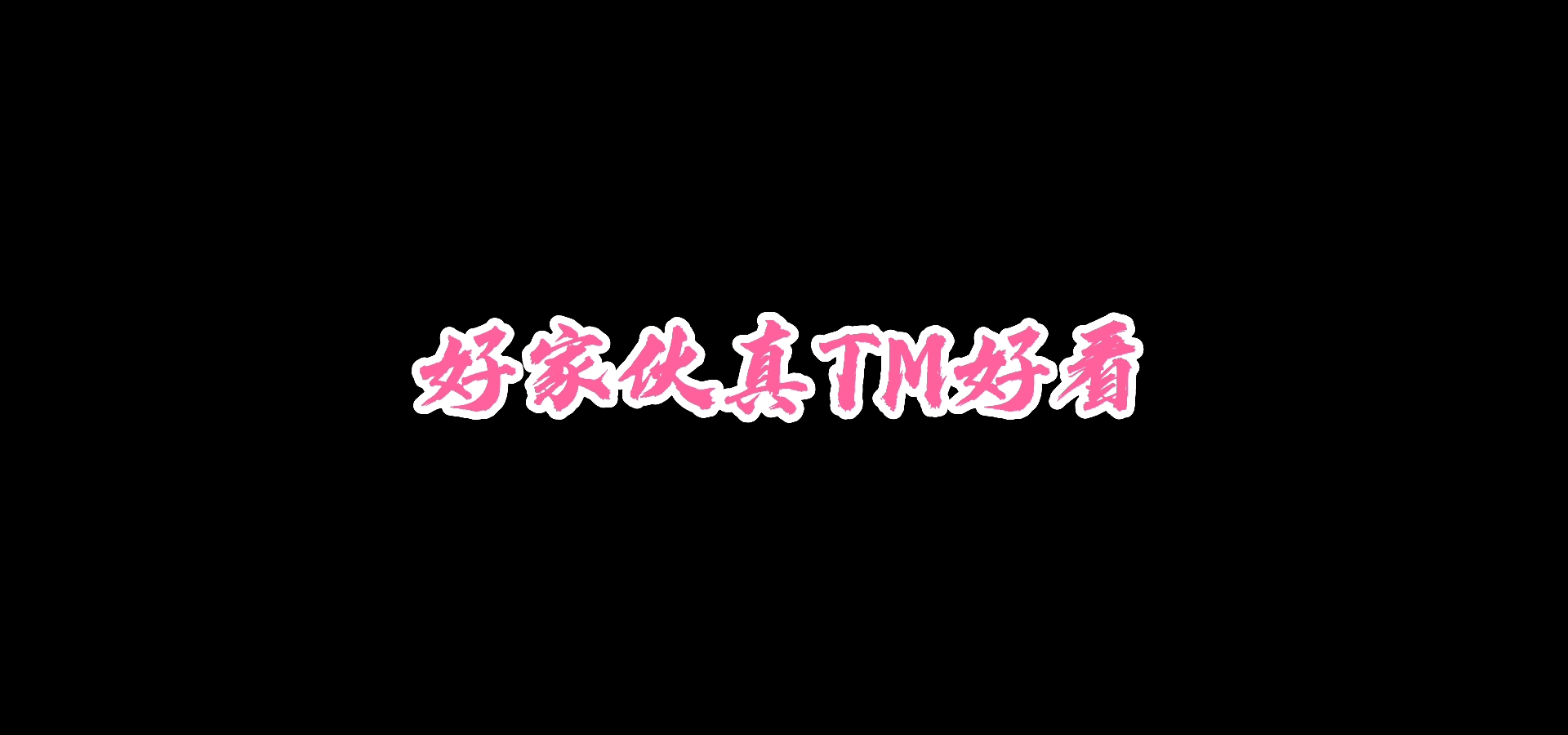 好家伙真TM好看